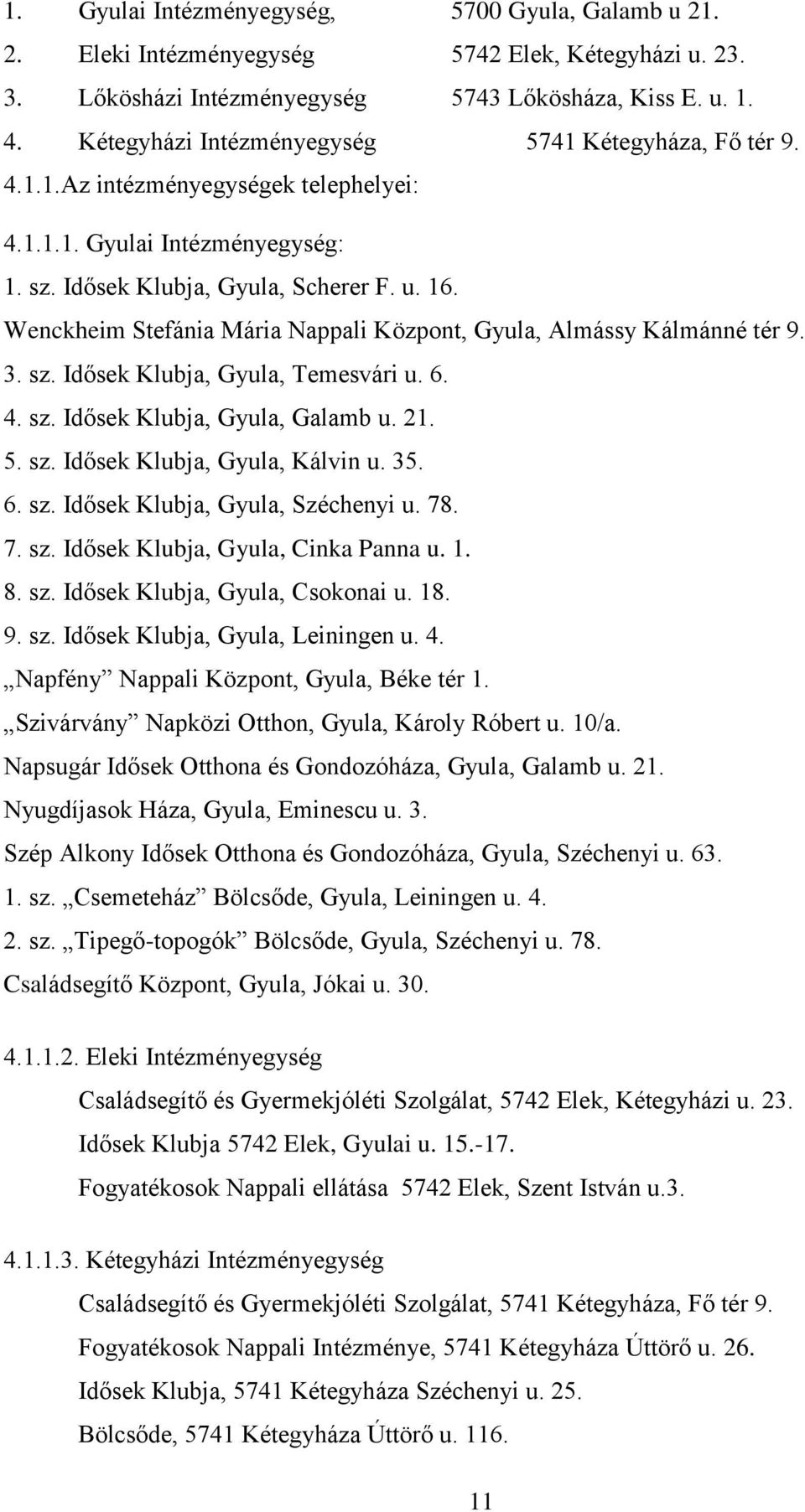 1. Gyulai Intézményegység, 5700 Gyula, Galamb u 21.
2. Eleki Intézményegység 5742 Elek, Kétegyházi u. 23.
3. Lőkösházi Intézményegység 5743 Lőkösháza, Kiss E. u. 1.
4. Kétegyházi Intézményegység 5741 Kétegyháza, Fő tér 9.
4.1.1.Az intézményegységek telephelyei:

4.1.1.1. Gyulai Intézményegység:
1. sz. Idősek Klubja, Gyula, Scherer F. u. 16.
Wenckheim Stefánia Mária Nappali Központ, Gyula, Almássy Kálmánné tér 9.
3. sz. Idősek Klubja, Gyula, Temesvári u. 6.
4. sz. Idősek Klubja, Gyula, Galamb u. 21.
5. sz. Idősek Klubja, Gyula, Kálvin u. 35.
6. sz. Idősek Klubja, Gyula, Széchenyi u. 78.
7. sz. Idősek Klubja, Gyula, Cinka Panna u. 1.
8. sz. Idősek Klubja, Gyula, Csokonai u. 18.
9. sz. Idősek Klubja, Gyula, Leiningen u. 4.
„Napfény” Nappali Központ, Gyula, Béke tér 1.
„Szivárvány” Napközi Otthon, Gyula, Károly Róbert u. 10/a.
Napsugár Idősek Otthona és Gondozóháza, Gyula, Galamb u. 21.
Nyugdíjasok Háza, Gyula, Eminescu u. 3.
Szép Alkony Idősek Otthona és Gondozóháza, Gyula, Széchenyi u. 63.
1. sz. „Csemeteház” Bölcsőde, Gyula, Leiningen u. 4.
2. sz. „Tipegő-topogók” Bölcsőde, Gyula, Széchenyi u. 78.
Családsegítő Központ, Gyula, Jókai u. 30.

4.1.1.2. Eleki Intézményegység
Családsegítő és Gyermekjóléti Szolgálat, 5742 Elek, Kétegyházi u. 23.
Idősek Klubja 5742 Elek, Gyulai u. 15.-17.
Fogyatékosok Nappali ellátása 5742 Elek, Szent István u.3.

4.1.1.3. Kétegyházi Intézményegység
Családsegítő és Gyermekjóléti Szolgálat, 5741 Kétegyháza, Fő tér 9.
Fogyatékosok Nappali Intézménye, 5741 Kétegyháza Úttörő u. 26.
Idősek Klubja, 5741 Kétegyháza Széchenyi u. 25.
Bölcsőde, 5741 Kétegyháza Úttörő u. 116.

11